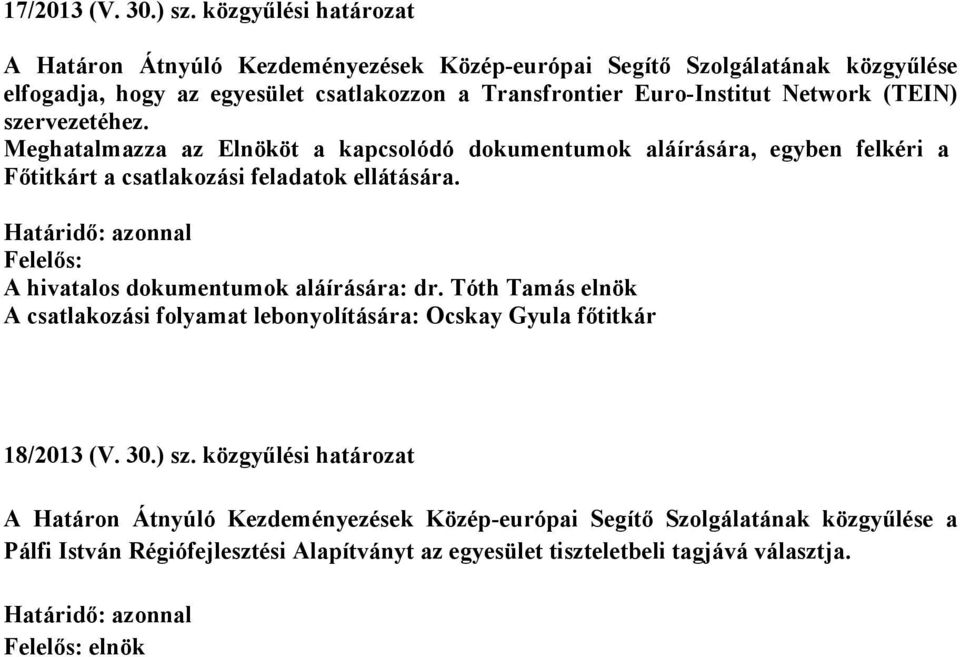 17/2013 (V. 30.) sz. közgyűlési határozat

A Határon Átnyúló Kezdeményezések Közép-európai Segítő Szolgálatának közgyűlése elfogadja, hogy az egyesület csatlakozzon a Transfrontier Euro-Institut Network (TEIN) szervezetéhez.
Meghatalmazza az Elnököt a kapcsolódó dokumentumok aláírására, egyben felkéri a Főtitkárt a csatlakozási feladatok ellátására.

Határidő: azonnal
Felelős:
A hivatalos dokumentumok aláírására: dr. Tóth Tamás elnök
A csatlakozási folyamat lebonyolítására: Ocskay Gyula főtitkár

18/2013 (V. 30.) sz. közgyűlési határozat

A Határon Átnyúló Kezdeményezések Közép-európai Segítő Szolgálatának közgyűlése a Pálfi István Régiófejlesztési Alapítványt az egyesület tiszteletbeli tagjává választja.

Határidő: azonnal
Felelős: elnök